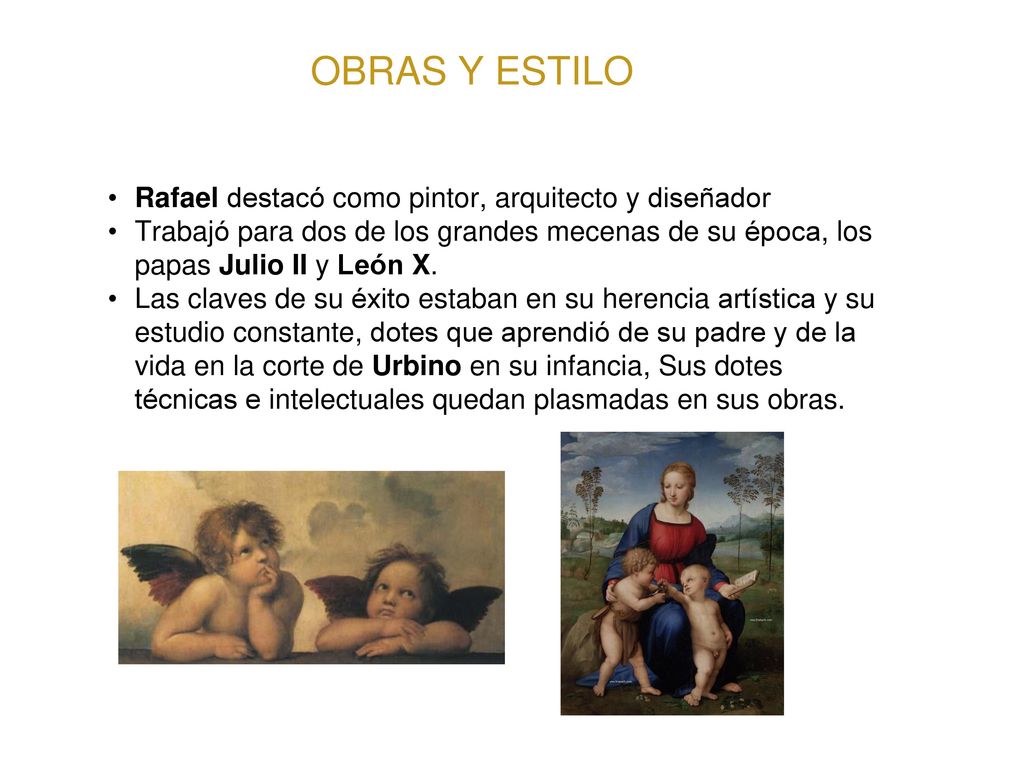 OBRAS Y ESTILO

• Rafael destacó como pintor, arquitecto y diseñador
• Trabajó para dos de los grandes mecenas de su época, los papas Julio II y León X.
• Las claves de su éxito estaban en su herencia artística y su estudio constante, dotes que aprendió de su padre y de la vida en la corte de Urbino en su infancia, Sus dotes técnicas e intelectuales quedan plasmadas en sus obras.